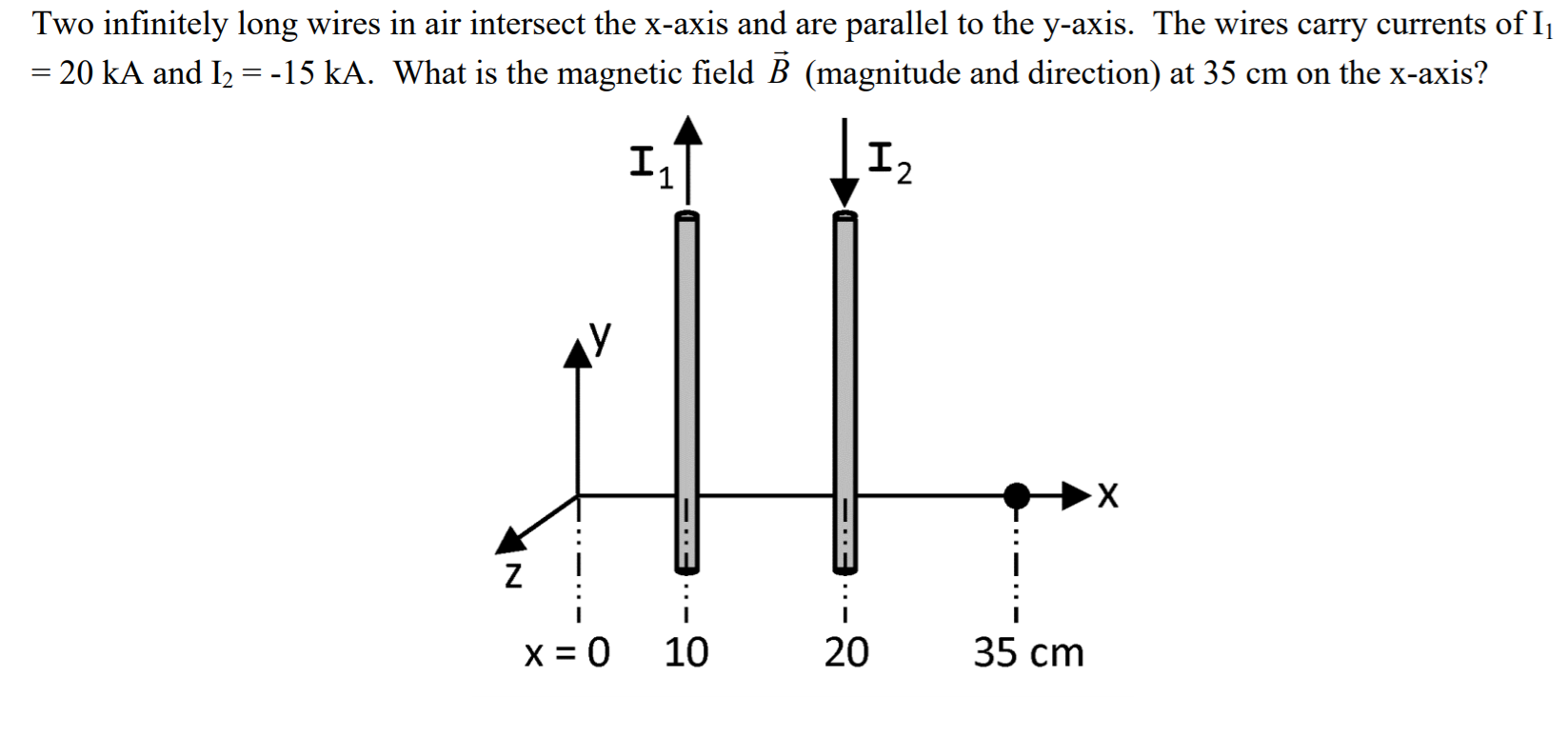 Two infinitely long wires in air intersect the x-axis and are parallel to the y-axis. The wires carry currents of $I_1$ = 20 kA and $I_2$ = -15 kA. What is the magnetic field $\vec{B}$ (magnitude and direction) at 35 cm on the x-axis?

$I_1$

$I_2$

y

x

z

x = 0

10

20

35 cm